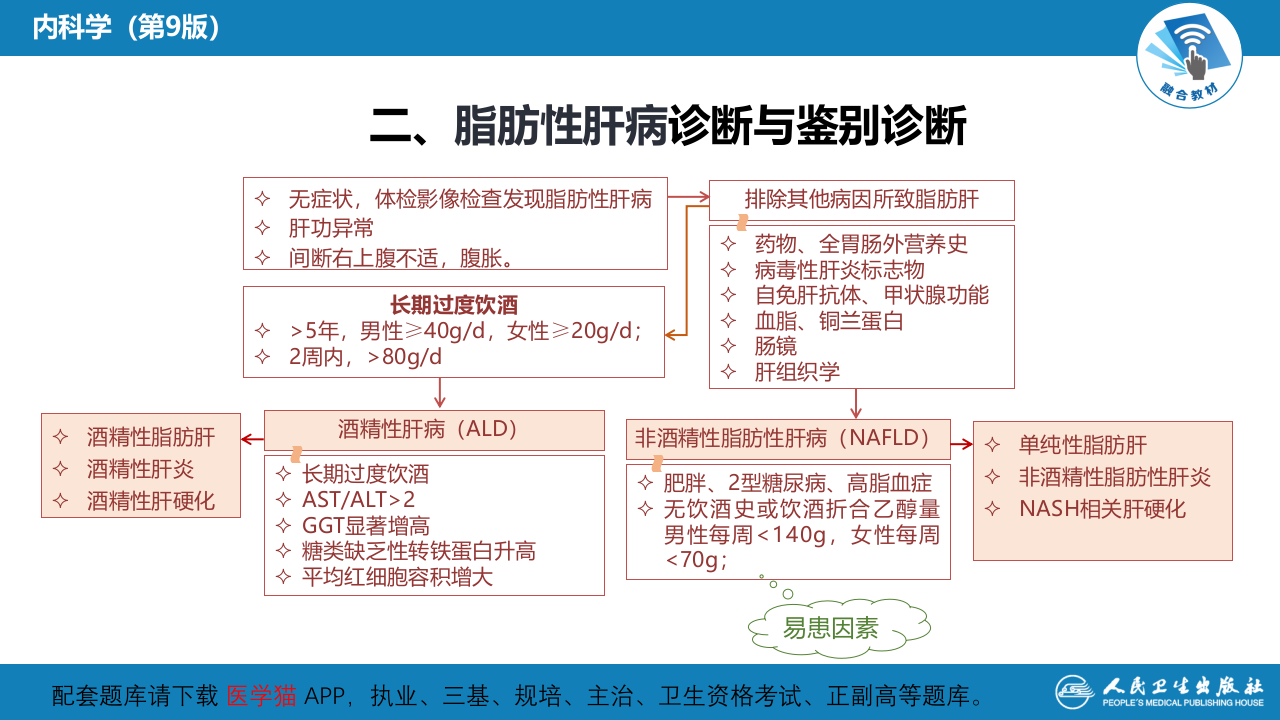 内科学（第9版）

融合教材

二、脂肪性肝病诊断与鉴别诊断

✧ 无症状，体检影像检查发现脂肪性肝病
✧ 肝功异常
✧ 间断右上腹不适，腹胀。

排除其他病因所致脂肪肝

✧ 药物、全胃肠外营养史
✧ 病毒性肝炎标志物
✧ 自免肝抗体、甲状腺功能
✧ 血脂、铜兰蛋白
✧ 肠镜
✧ 肝组织学

长期过度饮酒
✧ >5年，男性≥40g/d，女性≥20g/d；
✧ 2周内，>80g/d

✧ 酒精性脂肪肝
✧ 酒精性肝炎
✧ 酒精性肝硬化

酒精性肝病（ALD）

✧ 长期过度饮酒
✧ AST/ALT>2
✧ GGT显著增高
✧ 糖类缺乏性转铁蛋白升高
✧ 平均红细胞容积增大

非酒精性脂肪性肝病（NAFLD）

✧ 肥胖、2型糖尿病、高脂血症
✧ 无饮酒史或饮酒折合乙醇量男性每周<140g，女性每周<70g；

✧ 单纯性脂肪肝
✧ 非酒精性脂肪性肝炎
✧ NASH相关肝硬化

易患因素

配套题库请下载 医学猫 APP，执业、三基、规培、主治、卫生资格考试、正副高等题库。

人民卫生出版社
PEOPLE'S MEDICAL PUBLISHING HOUSE